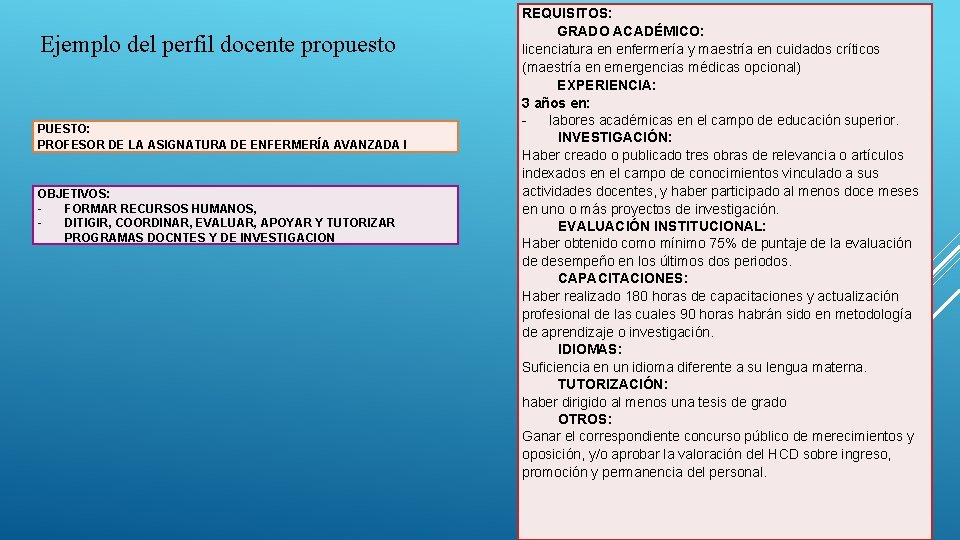 Ejemplo del perfil docente propuesto

PUESTO:
PROFESOR DE LA ASIGNATURA DE ENFERMERÍA AVANZADA I

OBJETIVOS:
- FORMAR RECURSOS HUMANOS,
- DITIGIR, COORDINAR, EVALUAR, APOYAR Y TUTORIZAR PROGRAMAS DOCNTES Y DE INVESTIGACION

REQUISITOS:
GRADO ACADÉMICO:
licenciatura en enfermería y maestría en cuidados críticos (maestría en emergencias médicas opcional)
EXPERIENCIA:
3 años en:
- labores académicas en el campo de educación superior.
INVESTIGACIÓN:
Haber creado o publicado tres obras de relevancia o artículos indexados en el campo de conocimientos vinculado a sus actividades docentes, y haber participado al menos doce meses en uno o más proyectos de investigación.
EVALUACIÓN INSTITUCIONAL:
Haber obtenido como mínimo 75% de puntaje de la evaluación de desempeño en los últimos dos periodos.
CAPACITACIONES:
Haber realizado 180 horas de capacitaciones y actualización profesional de las cuales 90 horas habrán sido en metodología de aprendizaje o investigación.
IDIOMAS:
Suficiencia en un idioma diferente a su lengua materna.
TUTORIZACIÓN:
haber dirigido al menos una tesis de grado
OTROS:
Ganar el correspondiente concurso público de merecimientos y oposición, y/o aprobar la valoración del HCD sobre ingreso, promoción y permanencia del personal.